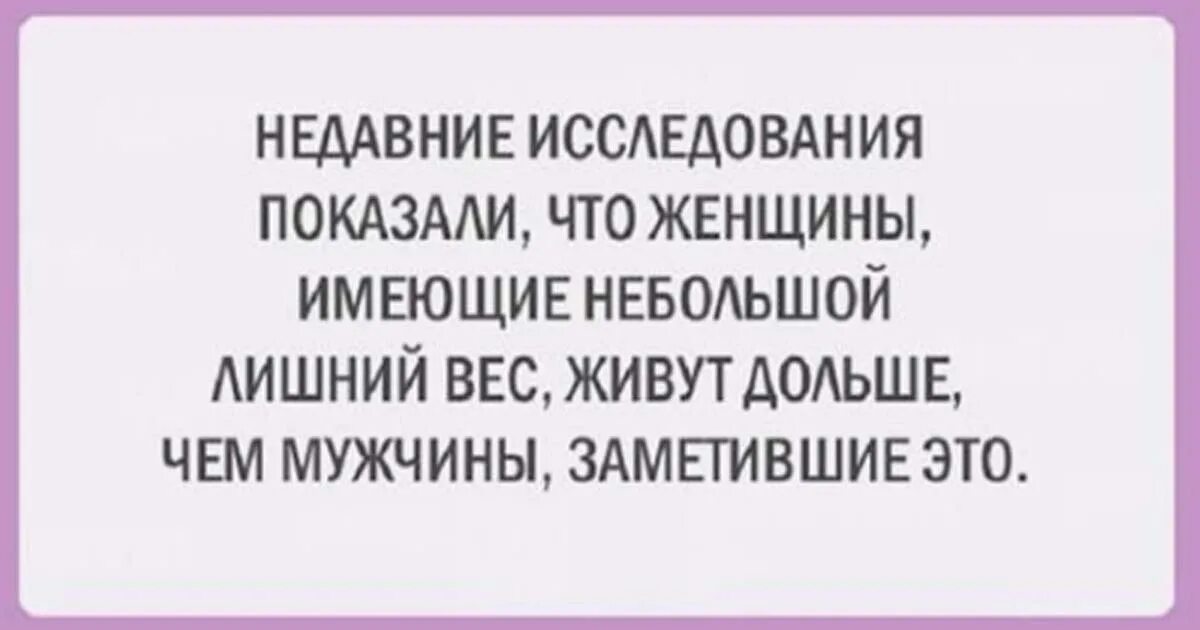 НЕДАВНИЕ ИССЛЕДОВАНИЯ ПОКАЗАЛИ, ЧТО ЖЕНЩИНЫ, ИМЕЮЩИЕ НЕБОЛЬШОЙ ЛИШНИЙ ВЕС, ЖИВУТ ДОЛЬШЕ, ЧЕМ МУЖЧИНЫ, ЗАМЕТИВШИЕ ЭТО.